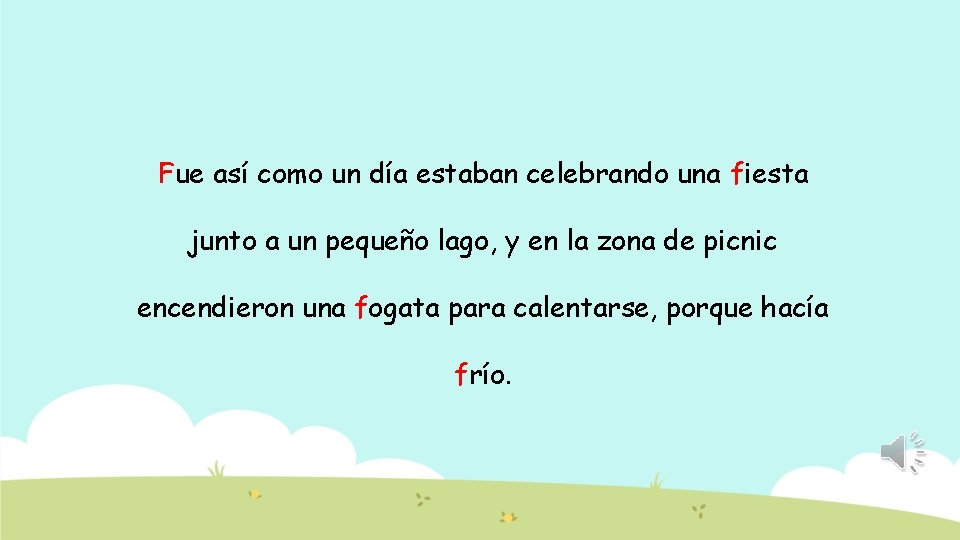 Fue así como un día estaban celebrando una fiesta junto a un pequeño lago, y en la zona de picnic encendieron una fogata para calentarse, porque hacía frío.